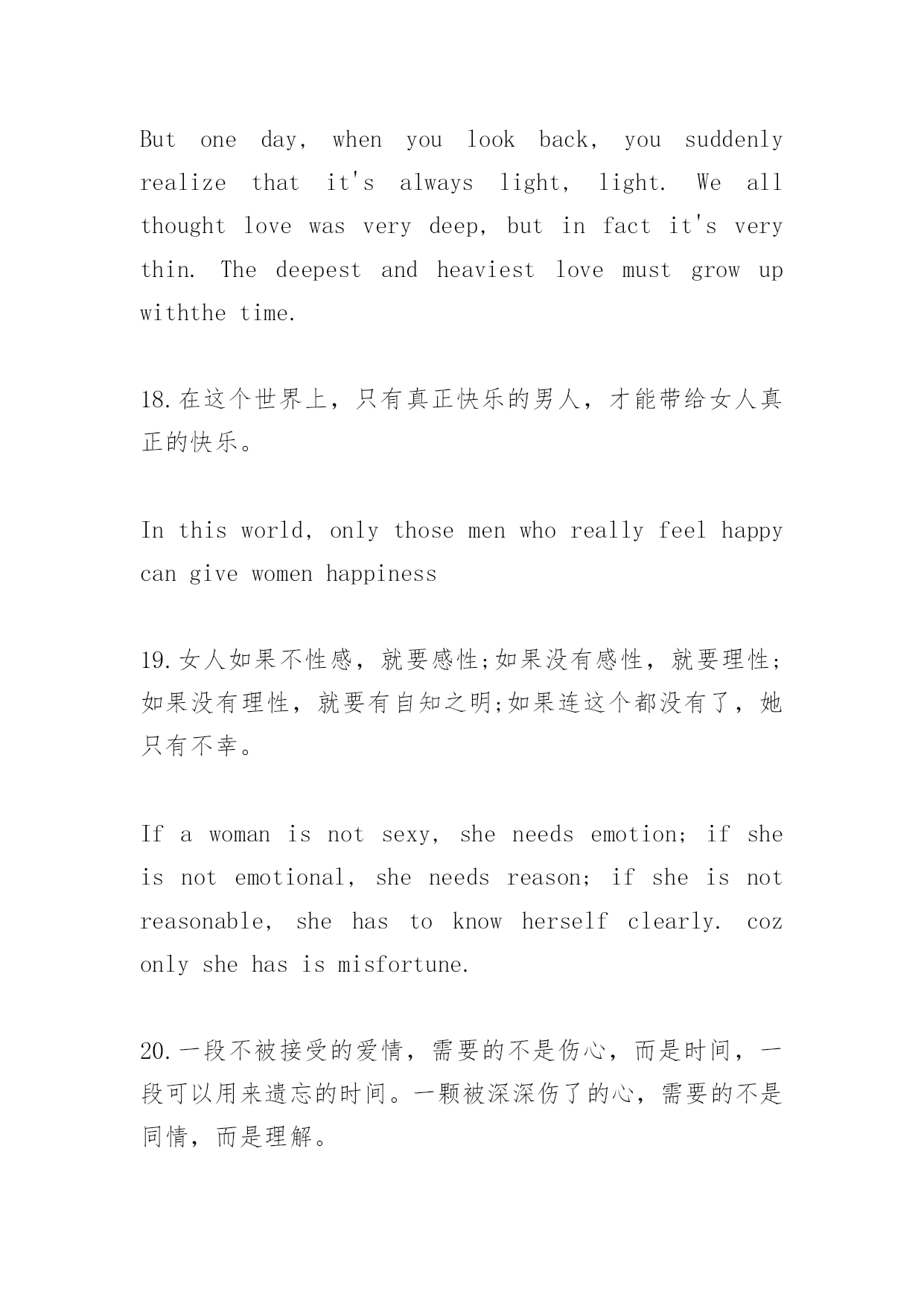 But one day, when you look back, you suddenly realize that it's always light, light. We all thought love was very deep, but in fact it's very thin. The deepest and heaviest love must grow up withthe time.

18.在这个世界上，只有真正快乐的男人，才能带给女人真正的快乐。

In this world, only those men who really feel happy can give women happiness

19.女人如果不性感，就要感性;如果没有感性，就要理性;如果没有理性，就要有自知之明;如果连这个都没有了，她只有不幸。

If a woman is not sexy, she needs emotion; if she is not emotional, she needs reason; if she is not reasonable, she has to know herself clearly. coz only she has is misfortune.

20.一段不被接受的爱情，需要的不是伤心，而是时间，一段可以用来遗忘的时间。一颗被深深伤了的心，需要的不是同情，而是理解。